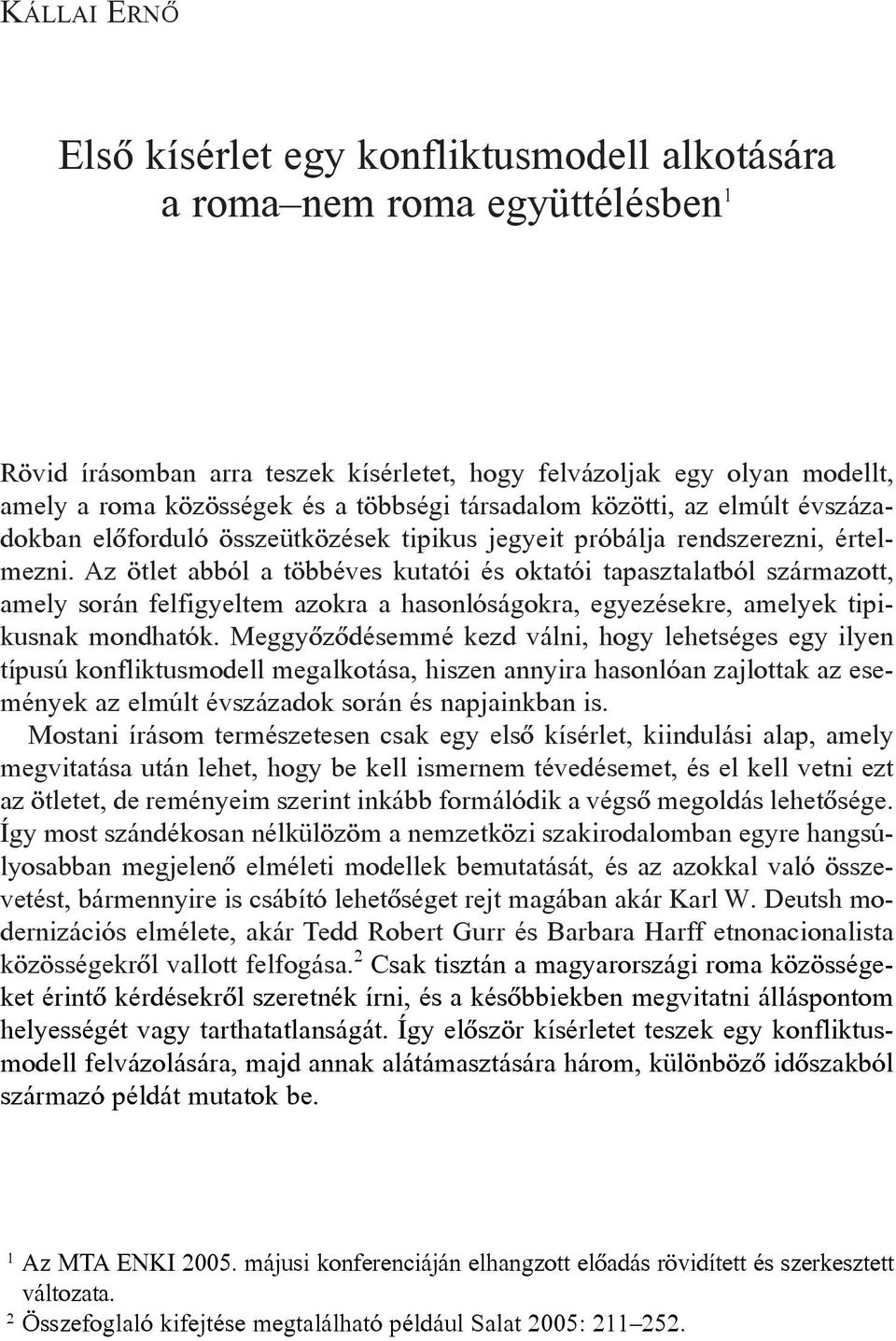 KÁLLAI ERNŐ

Első kísérlet egy konfliktusmodell alkotására a roma–nem roma együttélésben$^1$

Rövid írásomban arra teszek kísérletet, hogy felvázoljak egy olyan modellt, amely a roma közösségek és a többségi társadalom közötti, az elmúlt évszázadokban előforduló összeütközések tipikus jegyeit próbálja rendszerezni, értelmezni. Az ötlet abból a többéves kutatói és oktatói tapasztalatból származott, amely során felfigyeltem azokra a hasonlóságokra, egyezésekre, amelyek tipikusnak mondhatók. Meggyőződésemmé kezd válni, hogy lehetséges egy ilyen típusú konfliktusmodell megalkotása, hiszen annyira hasonlóan zajlottak az események az elmúlt évszázadok során és napjainkban is.

Mostani írásom természetesen csak egy első kísérlet, kiindulási alap, amely megvitatása után lehet, hogy be kell ismernem tévedésemet, és el kell vetni ezt az ötletet, de reményeim szerint inkább formálódik a végső megoldás lehetősége. Így most szándékosan nélkülözöm a nemzetközi szakirodalomban egyre hangsúlyosabban megjelenő elméleti modellek bemutatását, és az azokkal való összevetést, bármennyire is csábító lehetőséget rejt magában akár Karl W. Deutsh modernizációs elmélete, akár Tedd Robert Gurr és Barbara Harff etnonacionalista közösségekről vallott felfogása.$^2$ Csak tisztán a magyarországi roma közösségeket érintő kérdésekről szeretnék írni, és a későbbiekben megvitatni álláspontom helyességét vagy tarthatatlanságát. Így először kísérletet teszek egy konfliktusmodell felvázolására, majd annak alátámasztására három, különböző időszakból származó példát mutatok be.

$^1$ Az MTA ENKI 2005. májusi konferenciáján elhangzott előadás rövidített és szerkesztett változata.
$^2$ Összefoglaló kifejtése megtalálható például Salat 2005: 211–252.